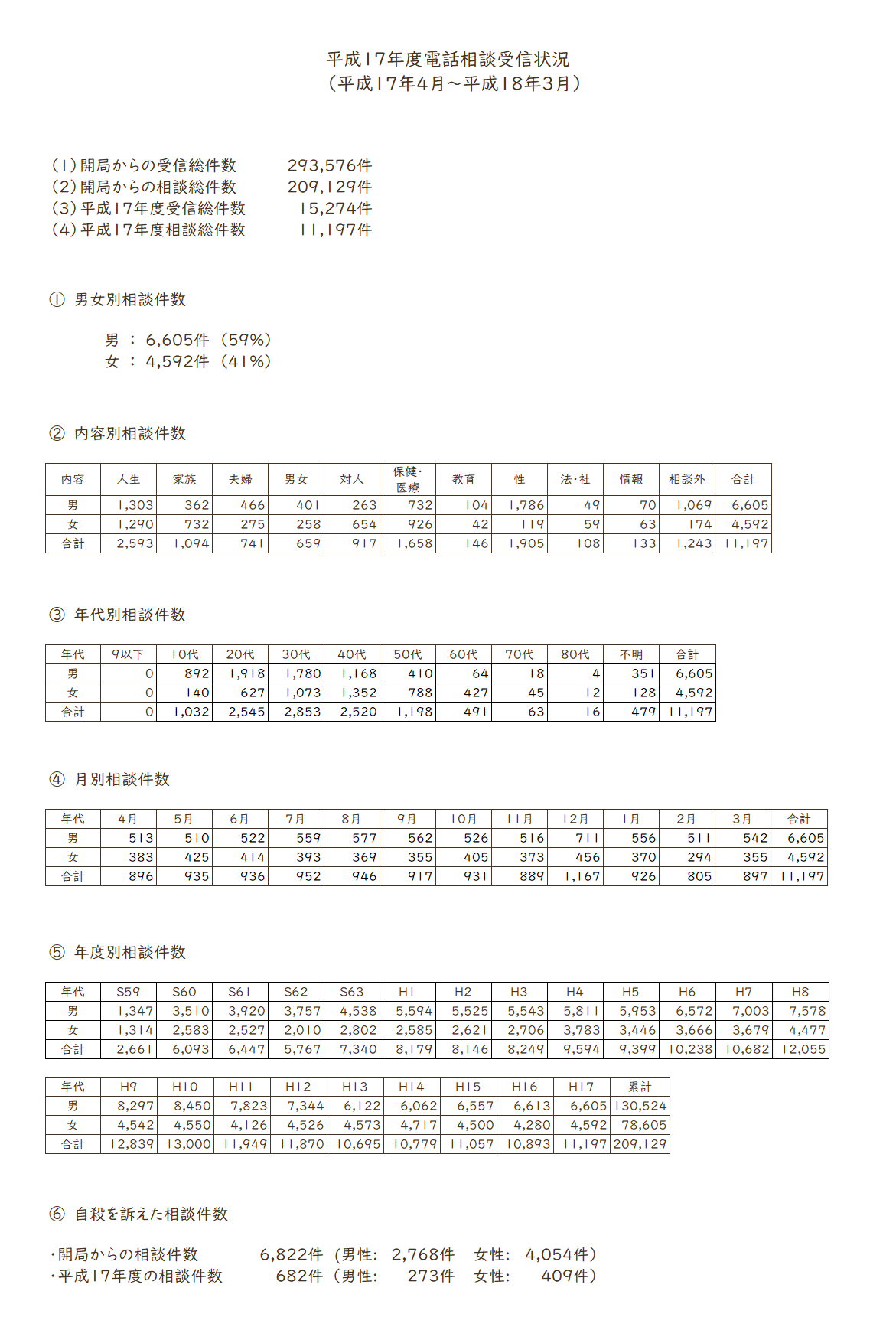 平成17年度電話相談受信状況
（平成17年4月～平成18年3月）

(1) 開局からの受信総件数　293,576件
(2) 開局からの相談総件数　209,129件
(3) 平成17年度受信総件数　15,274件
(4) 平成17年度相談総件数　11,197件

① 男女別相談件数

男 ： 6,605件 （59%）
女 ： 4,592件 （41%）

② 内容別相談件数

| 内容 | 人生 | 家族 | 夫婦 | 男女 | 対人 | 保健・医療 | 教育 | 性 | 法・社 | 情報 | 相談外 | 合計 |
|---|---|---|---|---|---|---|---|---|---|---|---|---|
| 男 | 1,303 | 362 | 466 | 401 | 263 | 732 | 104 | 1,786 | 49 | 70 | 1,069 | 6,605 |
| 女 | 1,290 | 732 | 275 | 258 | 654 | 926 | 42 | 119 | 59 | 63 | 174 | 4,592 |
| 合計 | 2,593 | 1,094 | 741 | 659 | 917 | 1,658 | 146 | 1,905 | 108 | 133 | 1,243 | 11,197 |

③ 年代別相談件数

| 年代 | 9以下 | 10代 | 20代 | 30代 | 40代 | 50代 | 60代 | 70代 | 80代 | 不明 | 合計 |
|---|---|---|---|---|---|---|---|---|---|---|---|
| 男 | 0 | 892 | 1,918 | 1,780 | 1,168 | 410 | 64 | 18 | 4 | 351 | 6,605 |
| 女 | 0 | 140 | 627 | 1,073 | 1,352 | 788 | 427 | 45 | 12 | 128 | 4,592 |
| 合計 | 0 | 1,032 | 2,545 | 2,853 | 2,520 | 1,198 | 491 | 63 | 16 | 479 | 11,197 |

④ 月別相談件数

| 年代 | 4月 | 5月 | 6月 | 7月 | 8月 | 9月 | 10月 | 11月 | 12月 | 1月 | 2月 | 3月 | 合計 |
|---|---|---|---|---|---|---|---|---|---|---|---|---|---|
| 男 | 513 | 510 | 522 | 559 | 577 | 562 | 526 | 516 | 711 | 556 | 511 | 542 | 6,605 |
| 女 | 383 | 425 | 414 | 393 | 369 | 355 | 405 | 373 | 456 | 370 | 294 | 355 | 4,592 |
| 合計 | 896 | 935 | 936 | 952 | 946 | 917 | 931 | 889 | 1,167 | 926 | 805 | 897 | 11,197 |

⑤ 年度別相談件数

| 年代 | S59 | S60 | S61 | S62 | S63 | H1 | H2 | H3 | H4 | H5 | H6 | H7 | H8 |
|---|---|---|---|---|---|---|---|---|---|---|---|---|---|
| 男 | 1,347 | 3,510 | 3,920 | 3,757 | 4,538 | 5,594 | 5,525 | 5,543 | 5,811 | 5,953 | 6,572 | 7,003 | 7,578 |
| 女 | 1,314 | 2,583 | 2,527 | 2,010 | 2,802 | 2,585 | 2,621 | 2,706 | 3,783 | 3,446 | 3,666 | 3,679 | 4,477 |
| 合計 | 2,661 | 6,093 | 6,447 | 5,767 | 7,340 | 8,179 | 8,146 | 8,249 | 9,594 | 9,399 | 10,238 | 10,682 | 12,055 |

| 年代 | H9 | H10 | H11 | H12 | H13 | H14 | H15 | H16 | H17 | 累計 |
|---|---|---|---|---|---|---|---|---|---|---|
| 男 | 8,297 | 8,450 | 7,823 | 7,344 | 6,122 | 6,062 | 6,557 | 6,613 | 6,605 | 130,524 |
| 女 | 4,542 | 4,550 | 4,126 | 4,526 | 4,573 | 4,717 | 4,500 | 4,280 | 4,592 | 78,605 |
| 合計 | 12,839 | 13,000 | 11,949 | 11,870 | 10,695 | 10,779 | 11,057 | 10,893 | 11,197 | 209,129 |

⑥ 自殺を訴えた相談件数

・開局からの相談件数　6,822件（男性: 2,768件　女性: 4,054件）
・平成17年度の相談件数　682件（男性: 273件　女性: 409件）